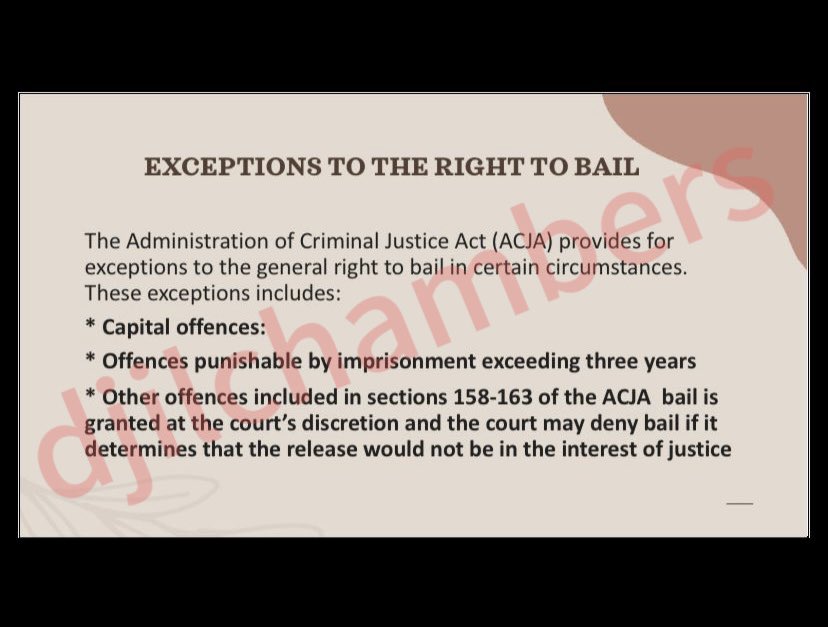 EXCEPTIONS TO THE RIGHT TO BAIL

The Administration of Criminal Justice Act (ACJA) provides for exceptions to the general right to bail in certain circumstances. These exceptions includes:

* Capital offences:

* Offences punishable by imprisonment exceeding three years

* Other offences included in sections 158-163 of the ACJA bail is granted at the court's discretion and the court may deny bail if it determines that the release would not be in the interest of justice

djilchambers